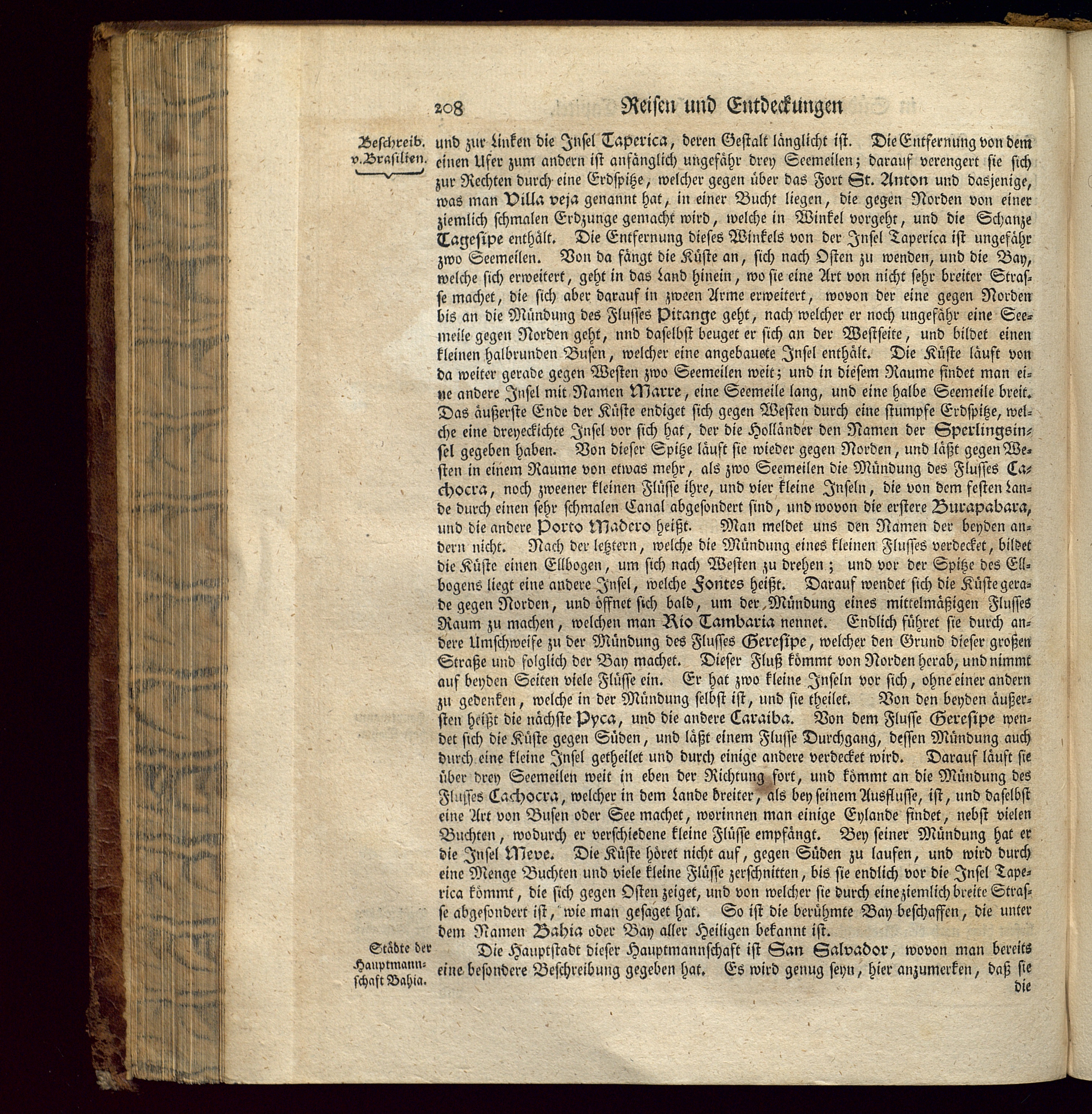 208 Reisen und Entdeckungen

Beschreib. v. Brasilien.

und zur Linken die Insel Taperica, deren Gestalt länglicht ist. Die Entfernung von dem einen Ufer zum andern ist anfänglich ungefähr drey Seemeilen; darauf verengert sie sich zur Rechten durch eine Erdspitze, welcher gegen über das Fort St. Anton und dasjenige, was man Villa veja genannt hat, in einer Bucht liegen, die gegen Norden von einer ziemlich schmalen Erdzunge gemacht wird, welche in Winkel vorgeht, und die Schanze Tagesipe enthält. Die Entfernung dieses Winkels von der Insel Taperica ist ungefähr zwo Seemeilen. Von da fängt die Küste an, sich nach Osten zu wenden, und die Bay, welche sich erweitert, geht in das Land hinein, wo sie eine Art von nicht sehr breiter Strasse machet, die sich aber darauf in zween Arme erweitert, wovon der eine gegen Norden bis an die Mündung des Flusses Pitange geht, nach welcher er noch ungefähr eine Seemeile gegen Norden geht, nnd daselbst beuget er sich an der Westseite, und bildet einen kleinen halbrunden Busen, welcher eine angebauete Insel enthält. Die Küste läuft von da weiter gerade gegen Westen zwo Seemeilen weit; und in diesem Raume findet man eine andere Insel mit Namen Marre, eine Seemeile lang, und eine halbe Seemeile breit. Das äußerste Ende der Küste endiget sich gegen Westen durch eine stumpfe Erdspitze, welche eine dreyeckichte Insel vor sich hat, der die Holländer den Namen der Sperlingsinsel gegeben haben. Von dieser Spitze läuft sie wieder gegen Norden, und läßt gegen Westen in einem Raume von etwas mehr, als zwo Seemeilen die Mündung des Flusses Cachocra, noch zweener kleinen Flüsse ihre, und vier kleine Inseln, die von dem festen Lande durch einen sehr schmalen Canal abgesondert sind, und wovon die erstere Burapabara, und die andere Porto Madero heißt. Man meldet uns den Namen der beyden andern nicht. Nach der letztern, welche die Mündung eines kleinen Flusses verdecket, bildet die Küste einen Ellbogen, um sich nach Westen zu drehen; und vor der Spitze des Ellbogens liegt eine andere Insel, welche Fontes heißt. Darauf wendet sich die Küste gerade gegen Norden, und öffnet sich bald, um der Mündung eines mittelmäßigen Flusses Raum zu machen, welchen man Rio Tambaria nennet. Endlich führet sie durch andere Umschweife zu der Mündung des Flusses Geresipe, welcher den Grund dieser großen Straße und folglich der Bay machet. Dieser Fluß kömmt von Norden herab, und nimmt auf beyden Seiten viele Flüsse ein. Er hat zwo kleine Inseln vor sich, ohne einer andern zu gedenken, welche in der Mündung selbst ist, und sie theilet. Von den beyden äußersten heißt die nächste Pyca, und die andere Caraiba. Von dem Flusse Geresipe wendet sich die Küste gegen Süden, und läßt einem Flusse Durchgang, dessen Mündung auch durch eine kleine Insel getheilet und durch einige andere verdecket wird. Darauf läuft sie über drey Seemeilen weit in eben der Richtung fort, und kömmt an die Mündung des Flusses Cachocra, welcher in dem Lande breiter, als bey seinem Ausflusse, ist, und daselbst eine Art von Busen oder See machet, worinnen man einige Eylande findet, nebst vielen Buchten, wodurch er verschiedene kleine Flüsse empfängt. Bey seiner Mündung hat er die Insel Meve. Die Küste höret nicht auf, gegen Süden zu laufen, und wird durch eine Menge Buchten und viele kleine Flüsse zerschnitten, bis sie endlich vor die Insel Taperica kömmt, die sich gegen Osten zeiget, und von welcher sie durch eine ziemlich breite Strasse abgesondert ist, wie man gesaget hat. So ist die berühmte Bay beschaffen, die unter dem Namen Bahia oder Bay aller Heiligen bekannt ist.

Städte der Hauptmannschaft Bahia.

Die Hauptstadt dieser Hauptmannschaft ist San Salvador, wovon man bereits eine besondere Beschreibung gegeben hat. Es wird genug seyn, hier anzumerken, daß sie die